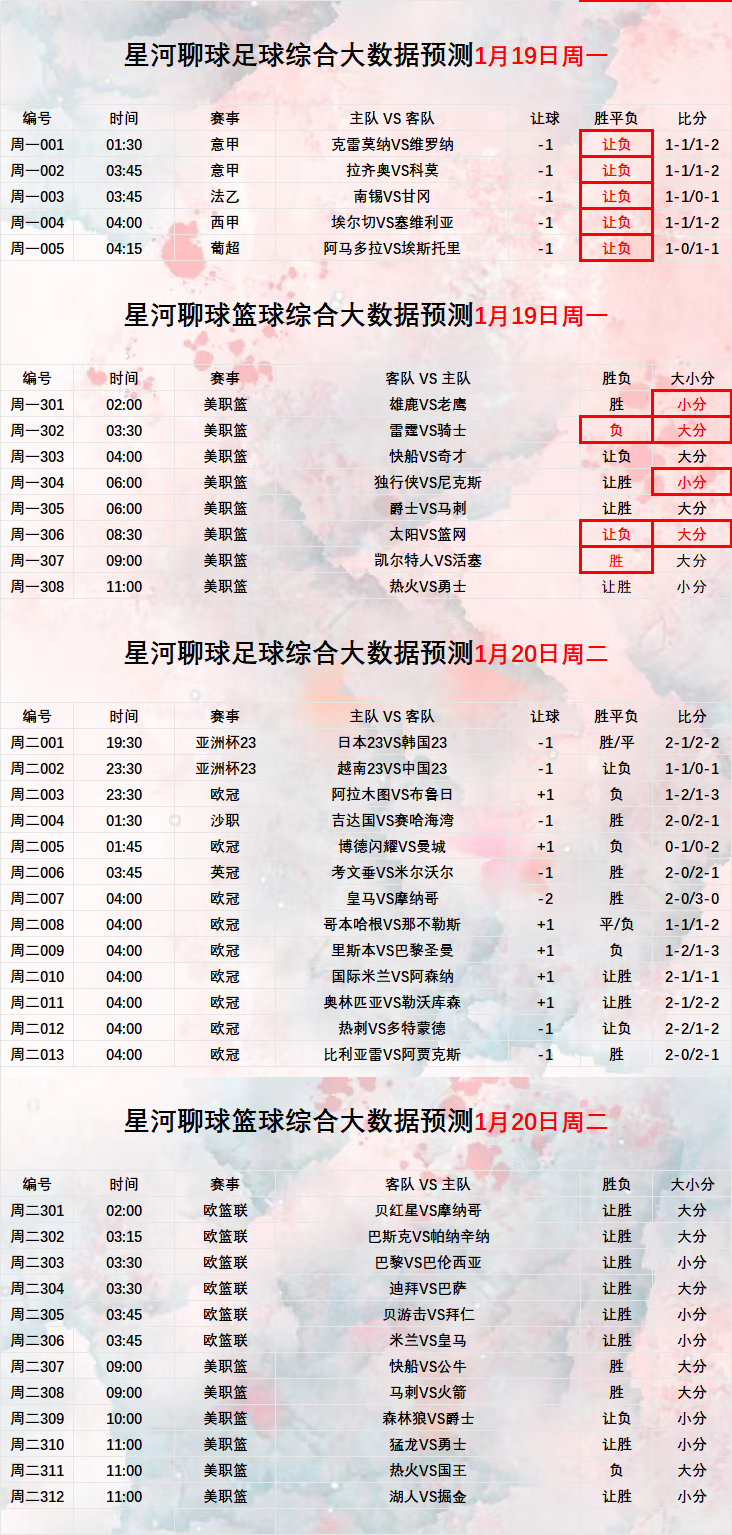 星河聊球足球综合大数据预测1月19日周一

| 编号 | 时间 | 赛事 | 主队 VS 客队 | 让球 | 胜平负 | 比分 |
|---|---|---|---|---|---|---|
| 周一001 | 01:30 | 意甲 | 克雷莫纳VS维罗纳 | -1 | 让负 | 1-1/1-2 |
| 周一002 | 03:45 | 意甲 | 拉齐奥VS科莫 | -1 | 让负 | 1-1/1-2 |
| 周一003 | 03:45 | 法乙 | 南锡VS甘冈 | -1 | 让负 | 1-1/0-1 |
| 周一004 | 04:00 | 西甲 | 埃尔切VS塞维利亚 | -1 | 让负 | 1-1/1-2 |
| 周一005 | 04:15 | 葡超 | 阿马多拉VS埃斯托里 | -1 | 让负 | 1-0/1-1 |

星河聊球篮球综合大数据预测1月19日周一

| 编号 | 时间 | 赛事 | 客队 VS 主队 | 胜负 | 大小分 |
|---|---|---|---|---|---|
| 周一301 | 02:00 | 美职篮 | 雄鹿VS老鹰 | 胜 | 小分 |
| 周一302 | 03:30 | 美职篮 | 雷霆VS骑士 | 负 | 大分 |
| 周一303 | 04:00 | 美职篮 | 快船VS奇才 | 让负 | 大分 |
| 周一304 | 06:00 | 美职篮 | 独行侠VS尼克斯 | 让胜 | 小分 |
| 周一305 | 06:00 | 美职篮 | 爵士VS马刺 | 让胜 | 大分 |
| 周一306 | 08:30 | 美职篮 | 太阳VS篮网 | 让负 | 大分 |
| 周一307 | 09:00 | 美职篮 | 凯尔特人VS活塞 | 胜 | 大分 |
| 周一308 | 11:00 | 美职篮 | 热火VS勇士 | 让胜 | 小分 |

星河聊球足球综合大数据预测1月20日周二

| 编号 | 时间 | 赛事 | 主队 VS 客队 | 让球 | 胜平负 | 比分 |
|---|---|---|---|---|---|---|
| 周二001 | 19:30 | 亚洲杯23 | 日本23VS韩国23 | -1 | 胜/平 | 2-1/2-2 |
| 周二002 | 23:30 | 亚洲杯23 | 越南23VS中国23 | -1 | 让负 | 1-1/0-1 |
| 周二003 | 23:30 | 欧冠 | 阿拉木图VS布鲁日 | +1 | 负 | 1-2/1-3 |
| 周二004 | 01:30 | 沙职 | 吉达国VS赛哈海湾 | -1 | 胜 | 2-0/2-1 |
| 周二005 | 01:45 | 欧冠 | 博德闪耀VS曼城 | +1 | 负 | 0-1/0-2 |
| 周二006 | 03:45 | 英冠 | 考文垂VS米尔沃尔 | -1 | 胜 | 2-0/2-1 |
| 周二007 | 04:00 | 欧冠 | 皇马VS摩纳哥 | -2 | 胜 | 2-0/3-0 |
| 周二008 | 04:00 | 欧冠 | 哥本哈根VS那不勒斯 | +1 | 平/负 | 1-1/1-2 |
| 周二009 | 04:00 | 欧冠 | 里斯本VS巴黎圣曼 | +1 | 负 | 1-2/1-3 |
| 周二010 | 04:00 | 欧冠 | 国际米兰VS阿森纳 | +1 | 让胜 | 2-1/1-1 |
| 周二011 | 04:00 | 欧冠 | 奥林匹亚VS勒沃库森 | +1 | 让胜 | 2-1/2-2 |
| 周二012 | 04:00 | 欧冠 | 热刺VS多特蒙德 | -1 | 让负 | 2-2/1-2 |
| 周二013 | 04:00 | 欧冠 | 比利亚雷VS阿贾克斯 | -1 | 胜 | 2-0/2-1 |

星河聊球篮球综合大数据预测1月20日周二

| 编号 | 时间 | 赛事 | 客队 VS 主队 | 胜负 | 大小分 |
|---|---|---|---|---|---|
| 周二301 | 02:00 | 欧篮联 | 贝红星VS摩纳哥 | 让胜 | 大分 |
| 周二302 | 03:15 | 欧篮联 | 巴斯克VS帕纳辛纳 | 让胜 | 大分 |
| 周二303 | 03:30 | 欧篮联 | 巴黎VS巴伦西亚 | 让胜 | 小分 |
| 周二304 | 03:30 | 欧篮联 | 迪拜VS巴萨 | 让胜 | 大分 |
| 周二305 | 03:45 | 欧篮联 | 贝游击VS拜仁 | 让胜 | 小分 |
| 周二306 | 03:45 | 欧篮联 | 米兰VS皇马 | 让胜 | 小分 |
| 周二307 | 09:00 | 美职篮 | 快船VS公牛 | 胜 | 大分 |
| 周二308 | 09:00 | 美职篮 | 马刺VS火箭 | 胜 | 大分 |
| 周二309 | 10:00 | 美职篮 | 森林狼VS爵士 | 让负 | 小分 |
| 周二310 | 11:00 | 美职篮 | 猛龙VS勇士 | 让胜 | 小分 |
| 周二311 | 11:00 | 美职篮 | 热火VS国王 | 负 | 大分 |
| 周二312 | 11:00 | 美职篮 | 湖人VS掘金 | 让胜 | 小分 |